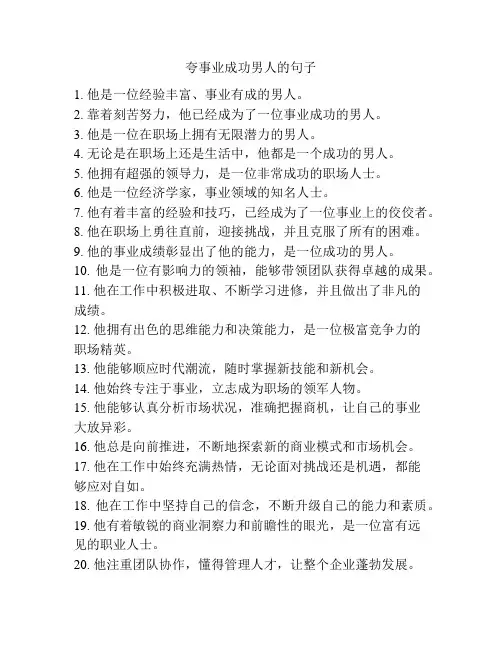 夸事业成功男人的句子

1. 他是一位经验丰富、事业有成的男人。
2. 靠着刻苦努力，他已经成为了一位事业成功的男人。
3. 他是一位在职场上拥有无限潜力的男人。
4. 无论是在职场上还是生活中，他都是一个成功的男人。
5. 他拥有超强的领导力，是一位非常成功的职场人士。
6. 他是一位经济学家，事业领域的知名人士。
7. 他有着丰富的经验和技巧，已经成为了一位事业上的佼佼者。
8. 他在职场上勇往直前，迎接挑战，并且克服了所有的困难。
9. 他的事业成绩彰显出了他的能力，是一位成功的男人。
10. 他是一位有影响力的领袖，能够带领团队获得卓越的成果。
11. 他在工作中积极进取、不断学习进修，并且做出了非凡的成绩。
12. 他拥有出色的思维能力和决策能力，是一位极富竞争力的职场精英。
13. 他能够顺应时代潮流，随时掌握新技能和新机会。
14. 他始终专注于事业，立志成为职场的领军人物。
15. 他能够认真分析市场状况，准确把握商机，让自己的事业大放异彩。
16. 他总是向前推进，不断地探索新的商业模式和市场机会。
17. 他在工作中始终充满热情，无论面对挑战还是机遇，都能够应对自如。
18. 他在工作中坚持自己的信念，不断升级自己的能力和素质。
19. 他有着敏锐的商业洞察力和前瞻性的眼光，是一位富有远见的职业人士。
20. 他注重团队协作，懂得管理人才，让整个企业蓬勃发展。